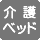 介護
ベッド